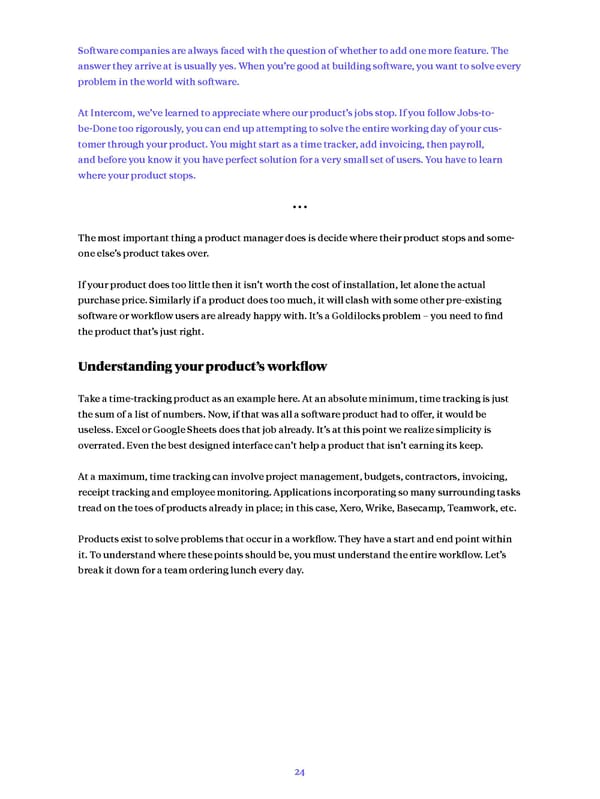 Software companies are always faced with the question of whether to add one more feature. The answer they arrive at is usually yes. When you're good at building software, you want to solve every problem in the world with software.

At Intercom, we've learned to appreciate where our product's jobs stop. If you follow Jobs-to-be-Done too rigorously, you can end up attempting to solve the entire working day of your customer through your product. You might start as a time tracker, add invoicing, then payroll, and before you know it you have perfect solution for a very small set of users. You have to learn where your product stops.

...

The most important thing a product manager does is decide where their product stops and someone else's product takes over.

If your product does too little then it isn't worth the cost of installation, let alone the actual purchase price. Similarly if a product does too much, it will clash with some other pre-existing software or workflow users are already happy with. It's a Goldilocks problem – you need to find the product that's just right.

Understanding your product's workflow

Take a time-tracking product as an example here. At an absolute minimum, time tracking is just the sum of a list of numbers. Now, if that was all a software product had to offer, it would be useless. Excel or Google Sheets does that job already. It's at this point we realize simplicity is overrated. Even the best designed interface can't help a product that isn't earning its keep.

At a maximum, time tracking can involve project management, budgets, contractors, invoicing, receipt tracking and employee monitoring. Applications incorporating so many surrounding tasks tread on the toes of products already in place; in this case, Xero, Wrike, Basecamp, Teamwork, etc.

Products exist to solve problems that occur in a workflow. They have a start and end point within it. To understand where these points should be, you must understand the entire workflow. Let's break it down for a team ordering lunch every day.

24